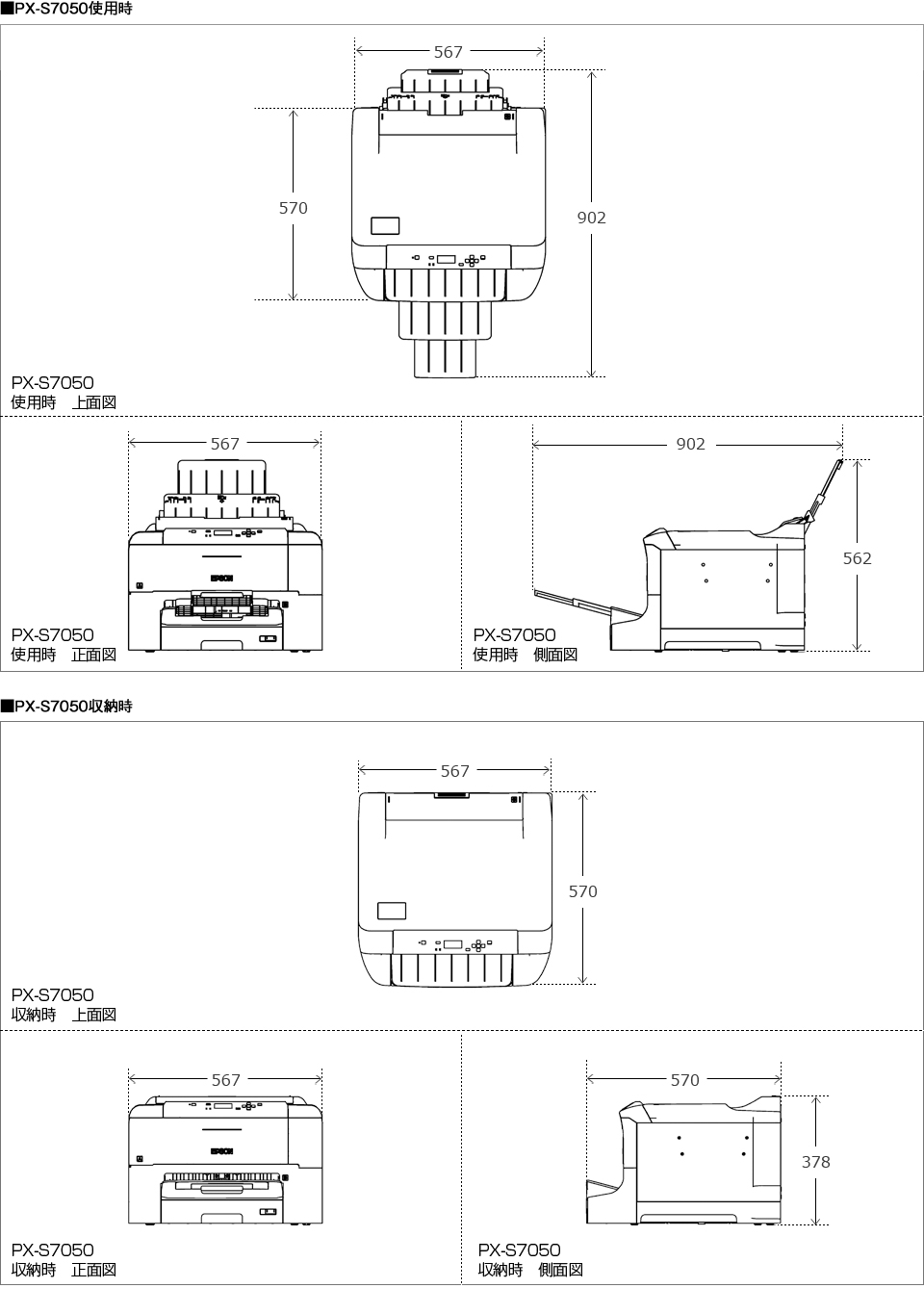 ■PX-S7050使用時

567

570

902

PX-S7050
使用時　上面図

567

EPSON

PX-S7050
使用時　正面図

902

562

PX-S7050
使用時　側面図

■PX-S7050収納時

567

570

PX-S7050
収納時　上面図

567

EPSON

PX-S7050
収納時　正面図

570

378

PX-S7050
収納時　側面図